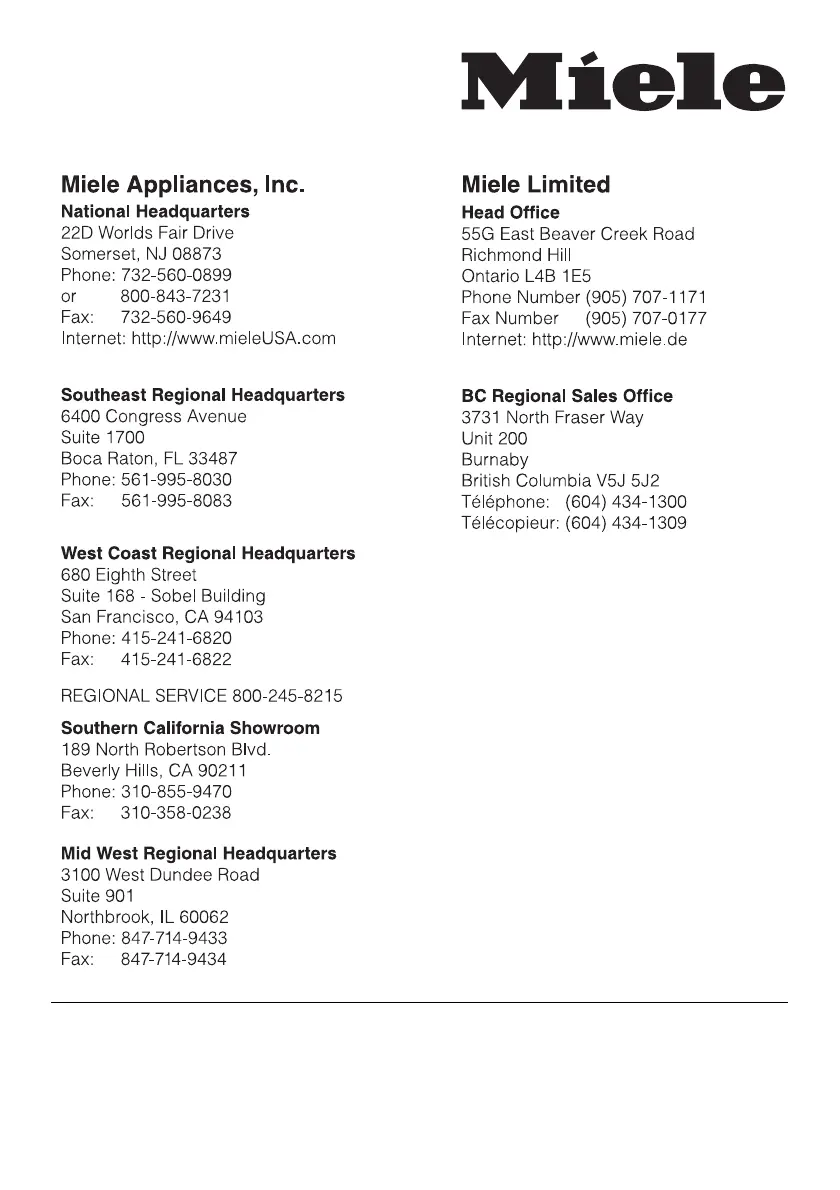 Miele

Miele Appliances, Inc.
National Headquarters
22D Worlds Fair Drive
Somerset, NJ 08873
Phone: 732-560-0899
or 800-843-7231
Fax: 732-560-9649
Internet: http://www.mieleUSA.com

Southeast Regional Headquarters
6400 Congress Avenue
Suite 1700
Boca Raton, FL 33487
Phone: 561-995-8030
Fax: 561-995-8083

West Coast Regional Headquarters
680 Eighth Street
Suite 168 - Sobel Building
San Francisco, CA 94103
Phone: 415-241-6820
Fax: 415-241-6822

REGIONAL SERVICE 800-245-8215

Southern California Showroom
189 North Robertson Blvd.
Beverly Hills, CA 90211
Phone: 310-855-9470
Fax: 310-358-0238

Mid West Regional Headquarters
3100 West Dundee Road
Suite 901
Northbrook, IL 60062
Phone: 847-714-9433
Fax: 847-714-9434

Miele Limited
Head Office
55G East Beaver Creek Road
Richmond Hill
Ontario L4B 1E5
Phone Number (905) 707-1171
Fax Number (905) 707-0177
Internet: http://www.miele.de

BC Regional Sales Office
3731 North Fraser Way
Unit 200
Burnaby
British Columbia V5J 5J2
Téléphone: (604) 434-1300
Télécopieur: (604) 434-1309